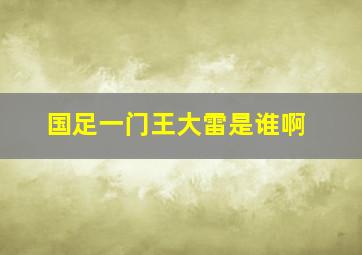 国足一门王大雷是谁啊